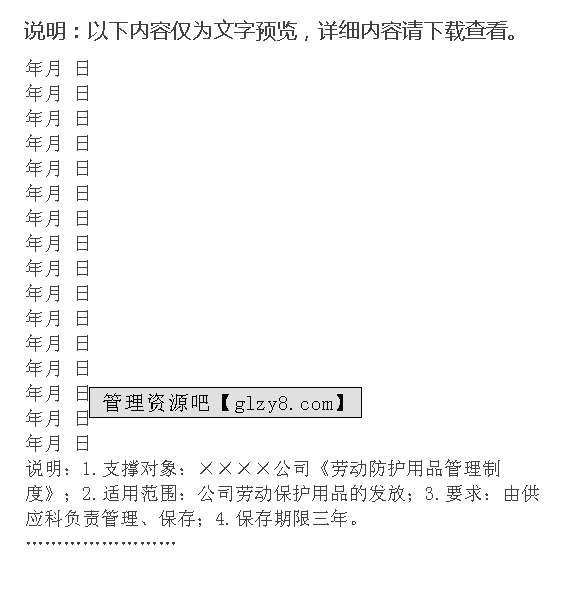 说明：以下内容仅为文字预览，详细内容请下载查看。

年月 日
年月 日
年月 日
年月 日
年月 日
年月 日
年月 日
年月 日
年月 日
年月 日
年月 日
年月 日
年月 日
年月 日
年月 日
年月 日

管理资源吧【glzy8.com】

说明：1.支撑对象：××××公司《劳动防护用品管理制度》；2.适用范围：公司劳动保护用品的发放；3.要求：由供应科负责管理、保存；4.保存期限三年。

........................